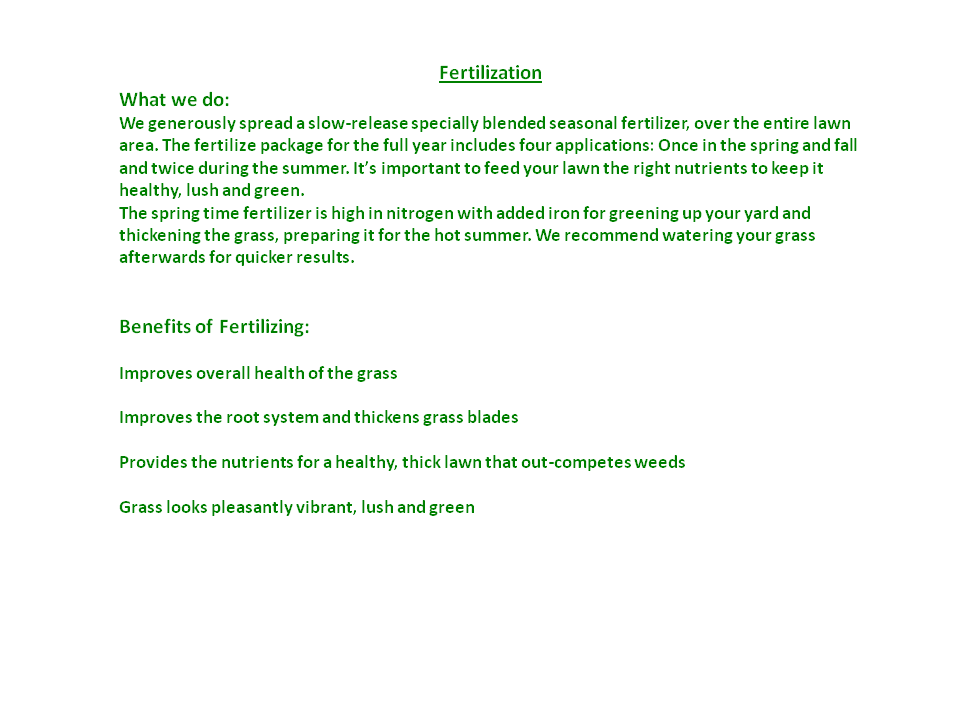 Fertilization

What we do:
We generously spread a slow-release specially blended seasonal fertilizer, over the entire lawn area. The fertilize package for the full year includes four applications: Once in the spring and fall and twice during the summer. It's important to feed your lawn the right nutrients to keep it healthy, lush and green.
The spring time fertilizer is high in nitrogen with added iron for greening up your yard and thickening the grass, preparing it for the hot summer. We recommend watering your grass afterwards for quicker results.

Benefits of Fertilizing:

Improves overall health of the grass

Improves the root system and thickens grass blades

Provides the nutrients for a healthy, thick lawn that out-competes weeds

Grass looks pleasantly vibrant, lush and green